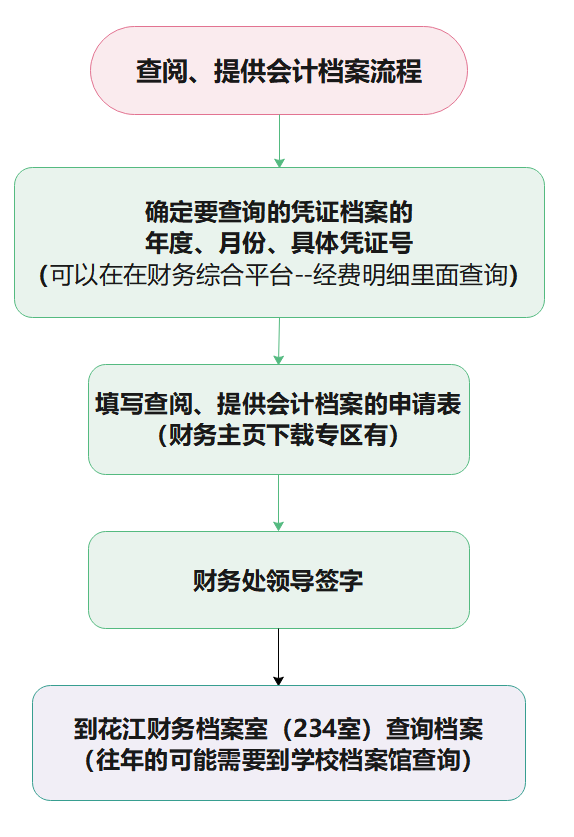 查阅、提供会计档案流程

确定要查询的凭证档案的
年度、月份、具体凭证号
(可以在在财务综合平台--经费明细里面查询)

填写查阅、提供会计档案的申请表
(财务主页下载专区有)

财务处领导签字

到花江财务档案室(234室)查询档案
(往年的可能需要到学校档案馆查询)